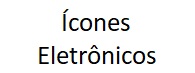 Ícones
Eletrônicos